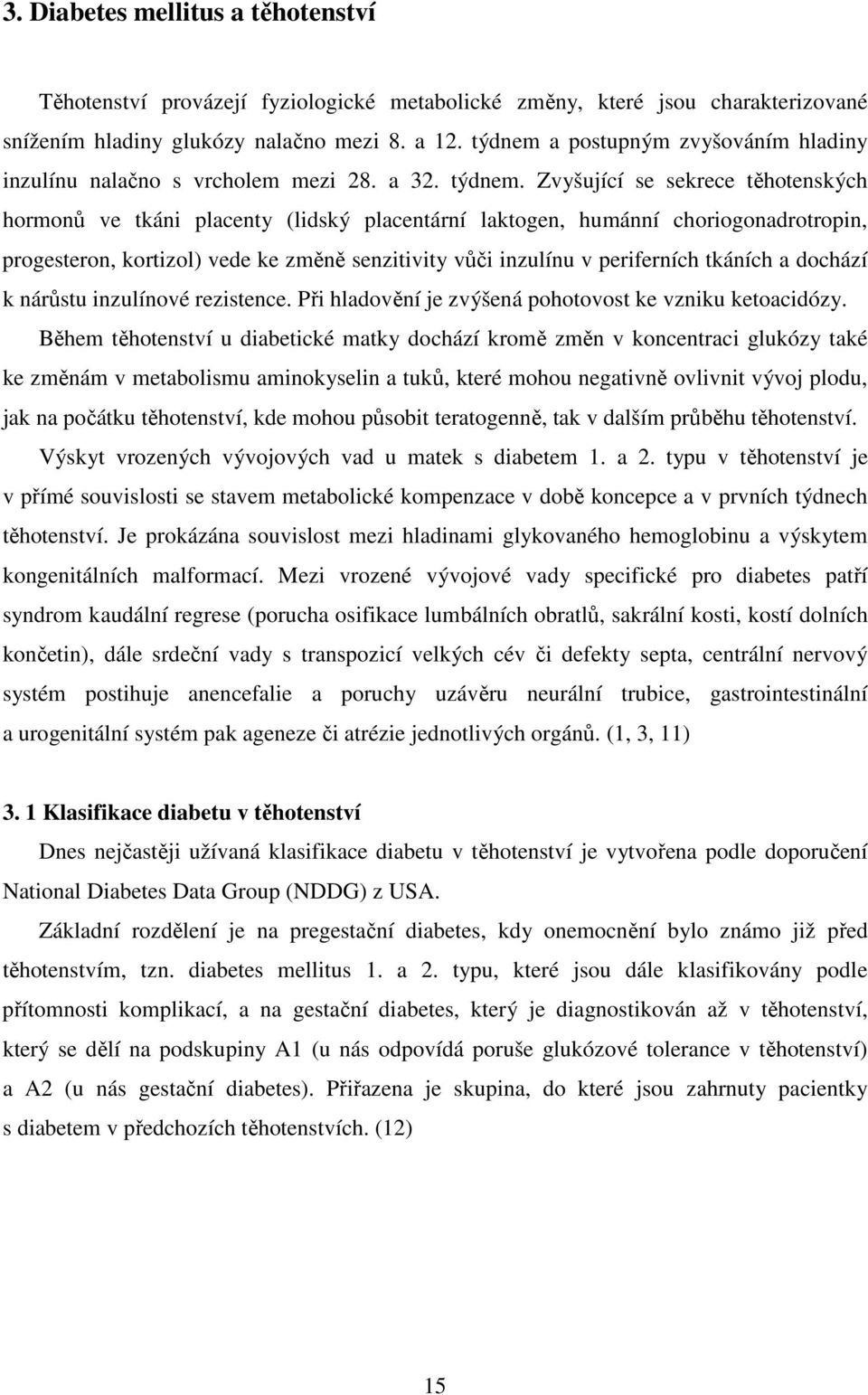 3. Diabetes mellitus a těhotenství

Těhotenství provázejí fyziologické metabolické změny, které jsou charakterizované snížením hladiny glukózy nalačno mezi 8. a 12. týdnem a postupným zvyšováním hladiny inzulínu nalačno s vrcholem mezi 28. a 32. týdnem. Zvyšující se sekrece těhotenských hormonů ve tkáni placenty (lidský placentární laktogen, humánní choriogonadrotropin, progesteron, kortizol) vede ke změně senzitivity vůči inzulínu v periferních tkáních a dochází k nárůstu inzulínové rezistence. Při hladovění je zvýšená pohotovost ke vzniku ketoacidózy.

Během těhotenství u diabetické matky dochází kromě změn v koncentraci glukózy také ke změnám v metabolismu aminokyselin a tuků, které mohou negativně ovlivnit vývoj plodu, jak na počátku těhotenství, kde mohou působit teratogenně, tak v dalším průběhu těhotenství.

Výskyt vrozených vývojových vad u matek s diabetem 1. a 2. typu v těhotenství je v přímé souvislosti se stavem metabolické kompenzace v době koncepce a v prvních týdnech těhotenství. Je prokázána souvislost mezi hladinami glykovaného hemoglobinu a výskytem kongenitálních malformací. Mezi vrozené vývojové vady specifické pro diabetes patří syndrom kaudální regrese (porucha osifikace lumbálních obratlů, sakrální kosti, kostí dolních končetin), dále srdeční vady s transpozicí velkých cév či defekty septa, centrální nervový systém postihuje anencefalie a poruchy uzávěru neurální trubice, gastrointestinální a urogenitální systém pak ageneze či atrézie jednotlivých orgánů. (1, 3, 11)

3. 1 Klasifikace diabetu v těhotenství

Dnes nejčastěji užívaná klasifikace diabetu v těhotenství je vytvořena podle doporučení National Diabetes Data Group (NDDG) z USA.

Základní rozdělení je na pregestační diabetes, kdy onemocnění bylo známo již před těhotenstvím, tzn. diabetes mellitus 1. a 2. typu, které jsou dále klasifikovány podle přítomnosti komplikací, a na gestační diabetes, který je diagnostikován až v těhotenství, který se dělí na podskupiny A1 (u nás odpovídá poruše glukózové tolerance v těhotenství) a A2 (u nás gestační diabetes). Přiřazena je skupina, do které jsou zahrnuty pacientky s diabetem v předchozích těhotenstvích. (12)

15